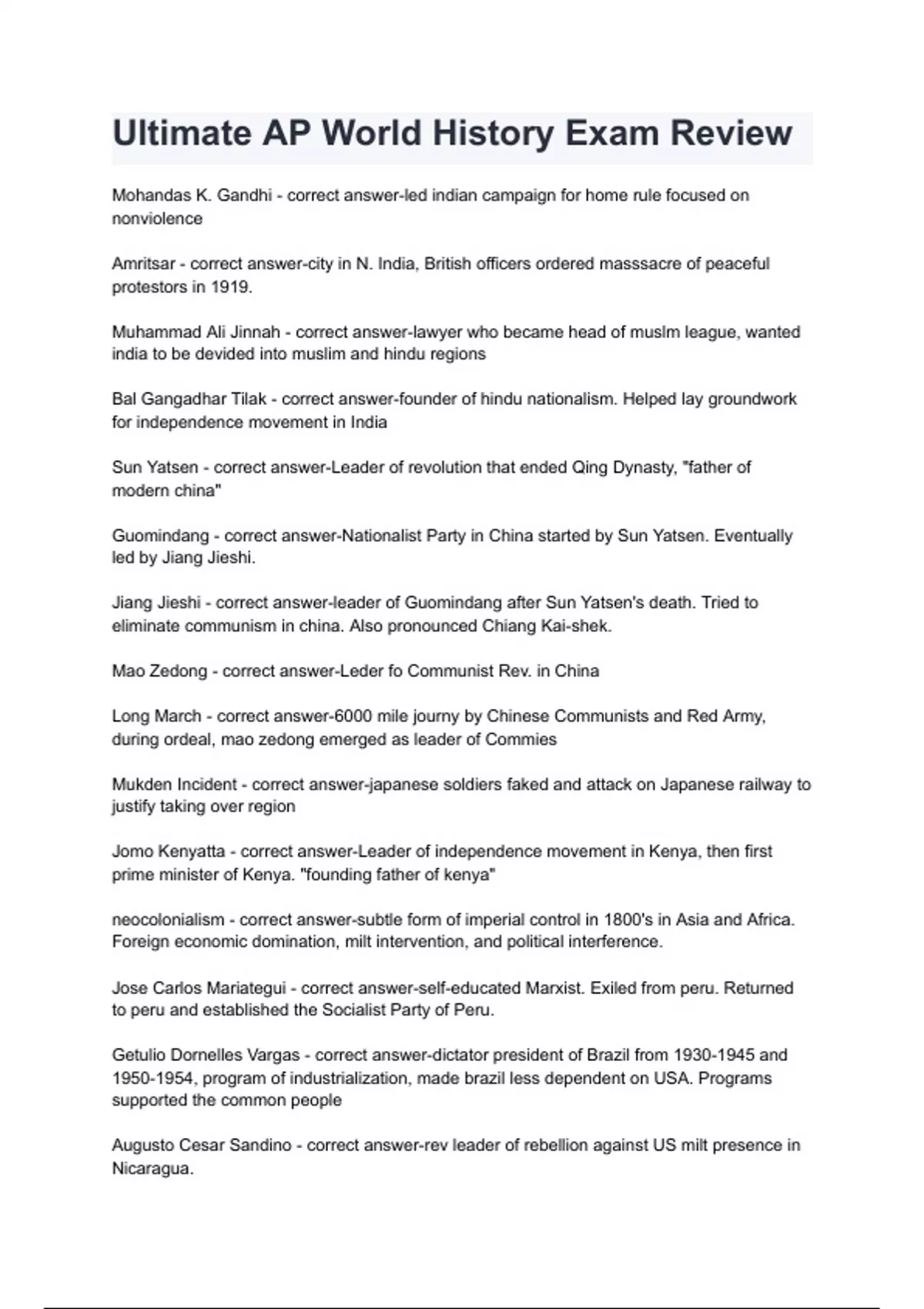 Ultimate AP World History Exam Review

Mohandas K. Gandhi - correct answer-led indian campaign for home rule focused on nonviolence

Amritsar - correct answer-city in N. India, British officers ordered masssacre of peaceful protestors in 1919.

Muhammad Ali Jinnah - correct answer-lawyer who became head of muslm league, wanted india to be devided into muslim and hindu regions

Bal Gangadhar Tilak - correct answer-founder of hindu nationalism. Helped lay groundwork for independence movement in India

Sun Yatsen - correct answer-Leader of revolution that ended Qing Dynasty, "father of modern china"

Guomindang - correct answer-Nationalist Party in China started by Sun Yatsen. Eventually led by Jiang Jieshi.

Jiang Jieshi - correct answer-leader of Guomindang after Sun Yatsen's death. Tried to eliminate communism in china. Also pronounced Chiang Kai-shek.

Mao Zedong - correct answer-Leder fo Communist Rev. in China

Long March - correct answer-6000 mile journy by Chinese Communists and Red Army, during ordeal, mao zedong emerged as leader of Commies

Mukden Incident - correct answer-japanese soldiers faked and attack on Japanese railway to justify taking over region

Jomo Kenyatta - correct answer-Leader of independence movement in Kenya, then first prime minister of Kenya. "founding father of kenya"

neocolonialism - correct answer-subtle form of imperial control in 1800's in Asia and Africa. Foreign economic domination, milt intervention, and political interference.

Jose Carlos Mariategui - correct answer-self-educated Marxist. Exiled from peru. Returned to peru and established the Socialist Party of Peru.

Getulio Dornelles Vargas - correct answer-dictator president of Brazil from 1930-1945 and 1950-1954, program of industrialization, made brazil less dependent on USA. Programs supported the common people

Augusto Cesar Sandino - correct answer-rev leader of rebellion against US milt presence in Nicaragua.